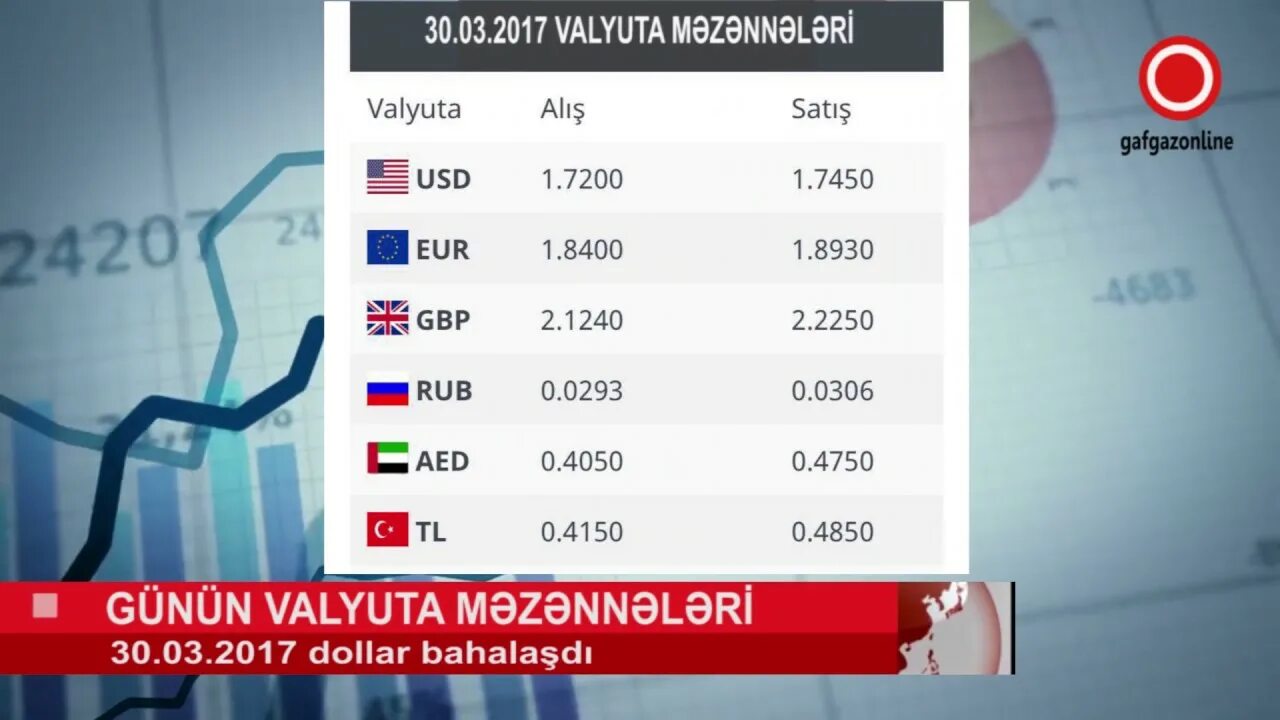 30.03.2017 VALYUTA MƏZƏNNƏLƏRİ

| Valyuta | Alış | Satış |
|---|---|---|
| USD | 1.7200 | 1.7450 |
| EUR | 1.8400 | 1.8930 |
| GBP | 2.1240 | 2.2250 |
| RUB | 0.0293 | 0.0306 |
| AED | 0.4050 | 0.4750 |
| TL | 0.4150 | 0.4850 |

gafgazonline

24207

-4683

GÜNÜN VALYUTA MƏZƏNNƏLƏRİ
30.03.2017 dollar bahalaşdı